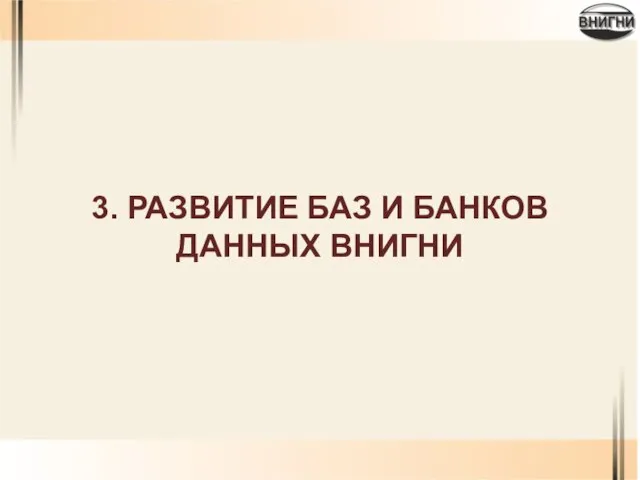 ВНИГНИ

3. РАЗВИТИЕ БАЗ И БАНКОВ ДАННЫХ ВНИГНИ